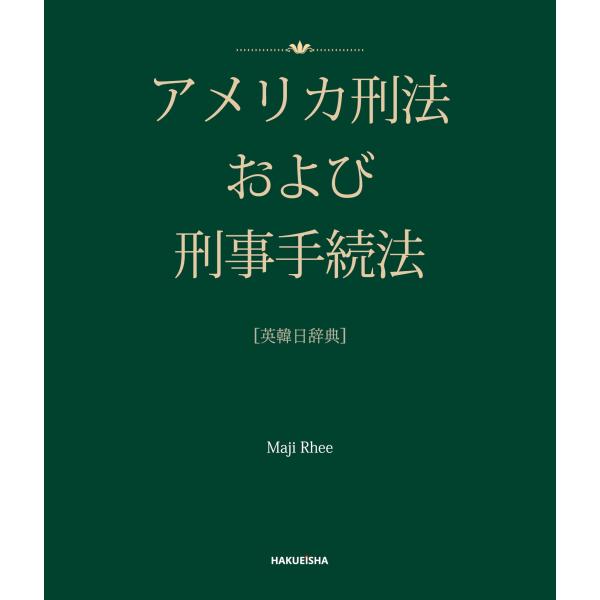 アメリカ刑法
および
刑事手続法

[英韓日辞典]

Maji Rhee

HAKUEISHA